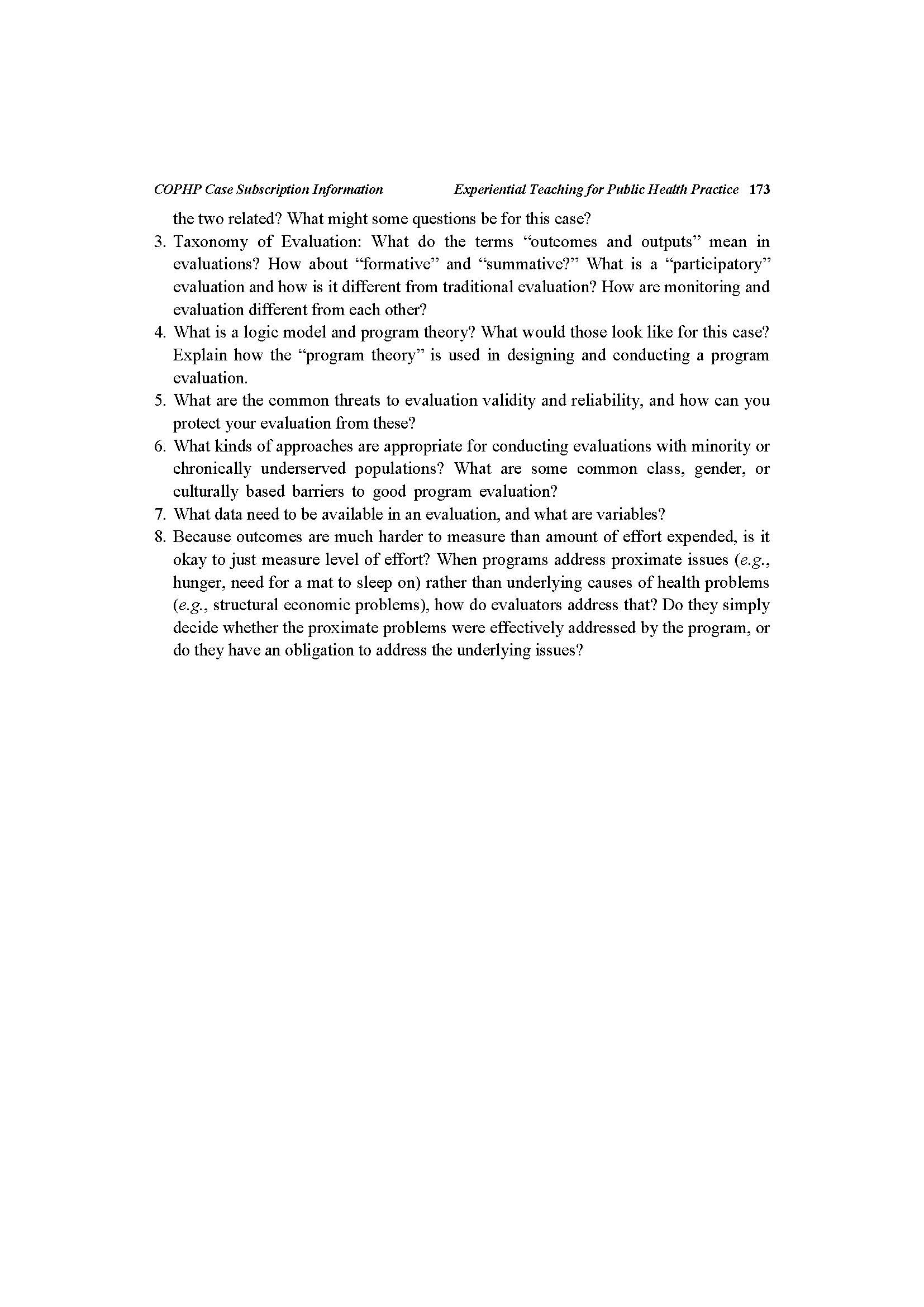 COPHP Case Subscription Information Experiential Teaching for Public Health Practice 173

the two related? What might some questions be for this case?

3. Taxonomy of Evaluation: What do the terms "outcomes and outputs" mean in evaluations? How about "formative" and "summative?" What is a "participatory" evaluation and how is it different from traditional evaluation? How are monitoring and evaluation different from each other?

4. What is a logic model and program theory? What would those look like for this case? Explain how the "program theory" is used in designing and conducting a program evaluation.

5. What are the common threats to evaluation validity and reliability, and how can you protect your evaluation from these?

6. What kinds of approaches are appropriate for conducting evaluations with minority or chronically underserved populations? What are some common class, gender, or culturally based barriers to good program evaluation?

7. What data need to be available in an evaluation, and what are variables?

8. Because outcomes are much harder to measure than amount of effort expended, is it okay to just measure level of effort? When programs address proximate issues (e.g., hunger, need for a mat to sleep on) rather than underlying causes of health problems (e.g., structural economic problems), how do evaluators address that? Do they simply decide whether the proximate problems were effectively addressed by the program, or do they have an obligation to address the underlying issues?